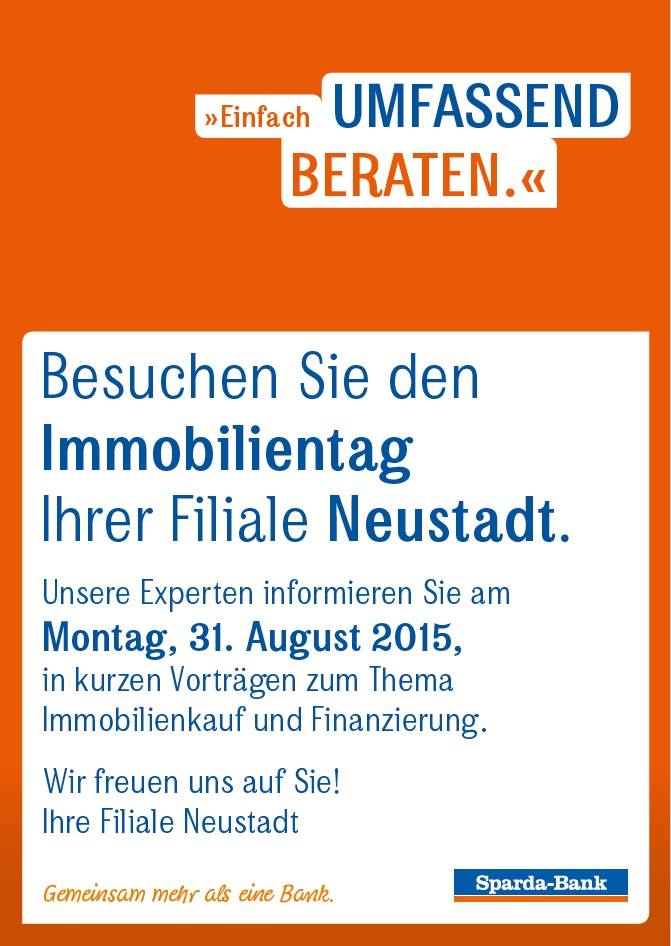 »Einfach UMFASSEND BERATEN.«

Besuchen Sie den Immobilientag Ihrer Filiale Neustadt.

Unsere Experten informieren Sie am Montag, 31. August 2015, in kurzen Vorträgen zum Thema Immobilienkauf und Finanzierung.

Wir freuen uns auf Sie!
Ihre Filiale Neustadt

Gemeinsam mehr als eine Bank.

Sparda-Bank